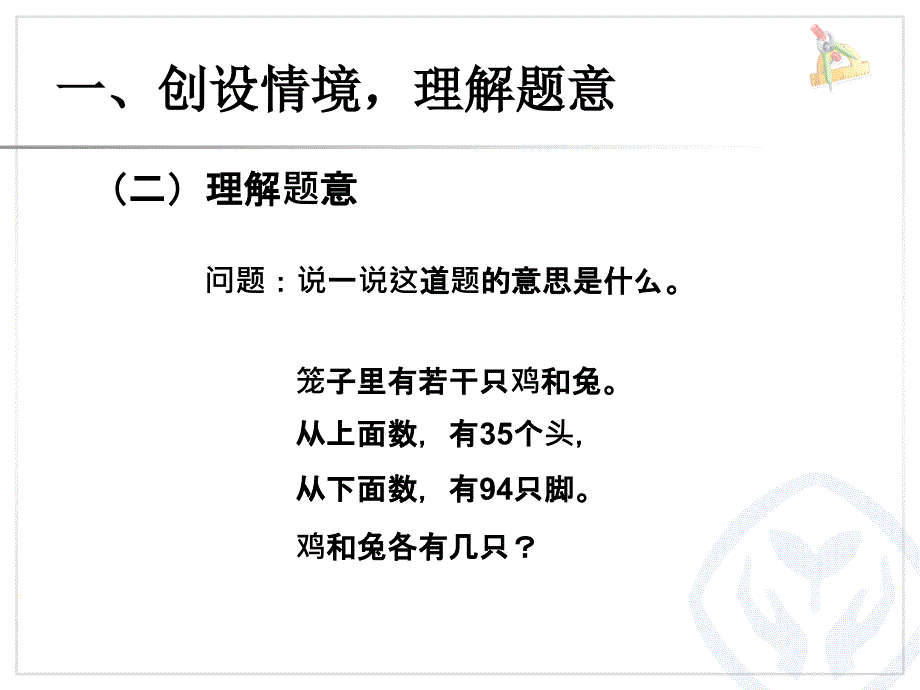 一、创设情境，理解题意

（二）理解题意

问题：说一说这道题的意思是什么。

笼子里有若干只鸡和兔。

从上面数，有35个头，

从下面数，有94只脚。

鸡和兔各有几只？